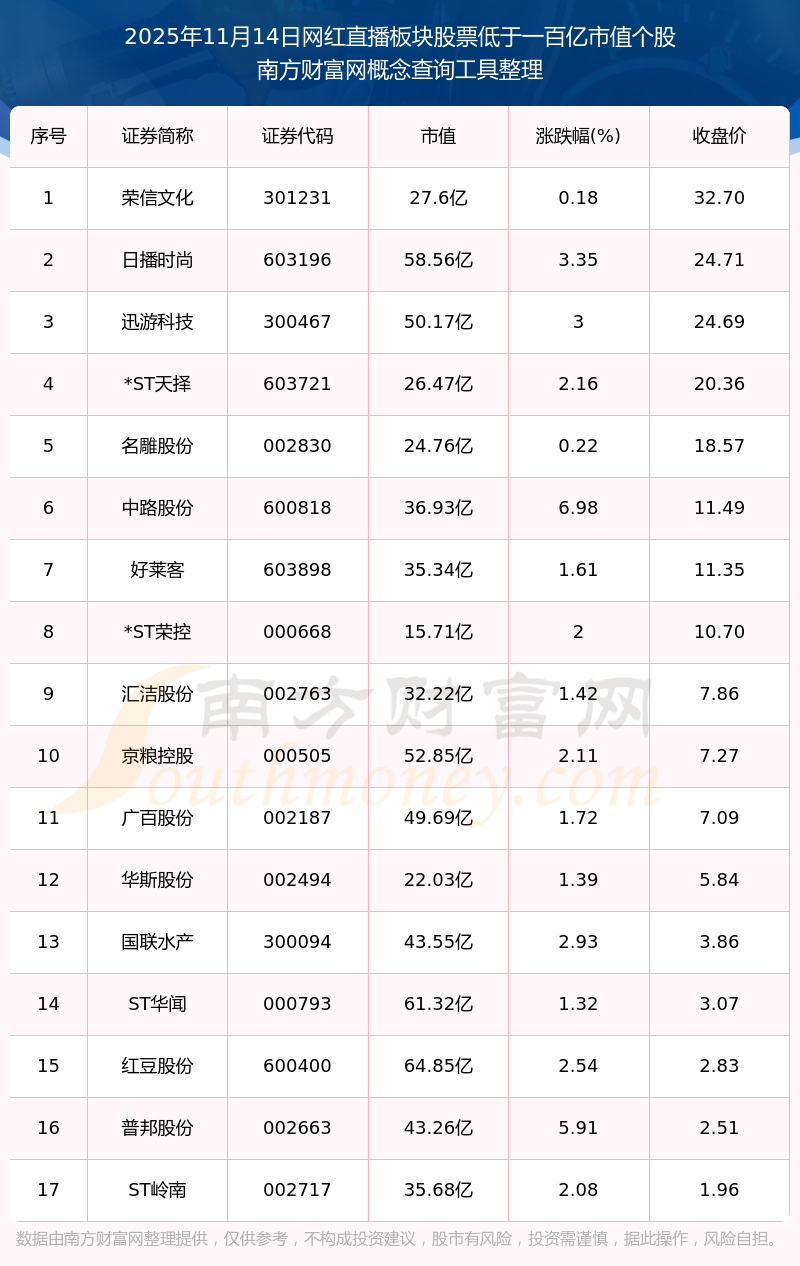 2025年11月14日网红直播板块股票低于一百亿市值个股
南方财富网概念查询工具整理

| 序号 | 证券简称 | 证券代码 | 市值 | 涨跌幅(%) | 收盘价 |
|---|---|---|---|---|---|
| 1 | 荣信文化 | 301231 | 27.6亿 | 0.18 | 32.70 |
| 2 | 日播时尚 | 603196 | 58.56亿 | 3.35 | 24.71 |
| 3 | 迅游科技 | 300467 | 50.17亿 | 3 | 24.69 |
| 4 | *ST天择 | 603721 | 26.47亿 | 2.16 | 20.36 |
| 5 | 名雕股份 | 002830 | 24.76亿 | 0.22 | 18.57 |
| 6 | 中路股份 | 600818 | 36.93亿 | 6.98 | 11.49 |
| 7 | 好莱客 | 603898 | 35.34亿 | 1.61 | 11.35 |
| 8 | *ST荣控 | 000668 | 15.71亿 | 2 | 10.70 |
| 9 | 汇洁股份 | 002763 | 32.22亿 | 1.42 | 7.86 |
| 10 | 京粮控股 | 000505 | 52.85亿 | 2.11 | 7.27 |
| 11 | 广百股份 | 002187 | 49.69亿 | 1.72 | 7.09 |
| 12 | 华斯股份 | 002494 | 22.03亿 | 1.39 | 5.84 |
| 13 | 国联水产 | 300094 | 43.55亿 | 2.93 | 3.86 |
| 14 | ST华闻 | 000793 | 61.32亿 | 1.32 | 3.07 |
| 15 | 红豆股份 | 600400 | 64.85亿 | 2.54 | 2.83 |
| 16 | 普邦股份 | 002663 | 43.26亿 | 5.91 | 2.51 |
| 17 | ST岭南 | 002717 | 35.68亿 | 2.08 | 1.96 |

数据由南方财富网整理提供，仅供参考，不构成投资建议，股市有风险，投资需谨慎，据此操作，风险自担。

南方财富网
Southmoney.com